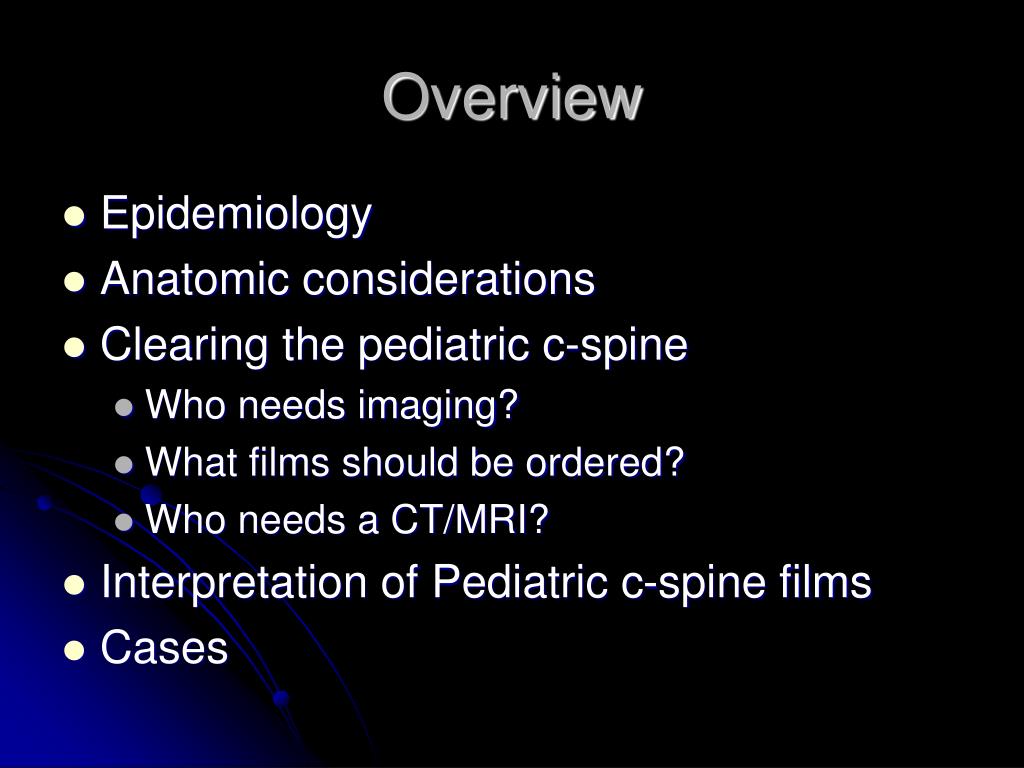 Overview

- Epidemiology
- Anatomic considerations
- Clearing the pediatric c-spine
  - Who needs imaging?
  - What films should be ordered?
  - Who needs a CT/MRI?
- Interpretation of Pediatric c-spine films
- Cases